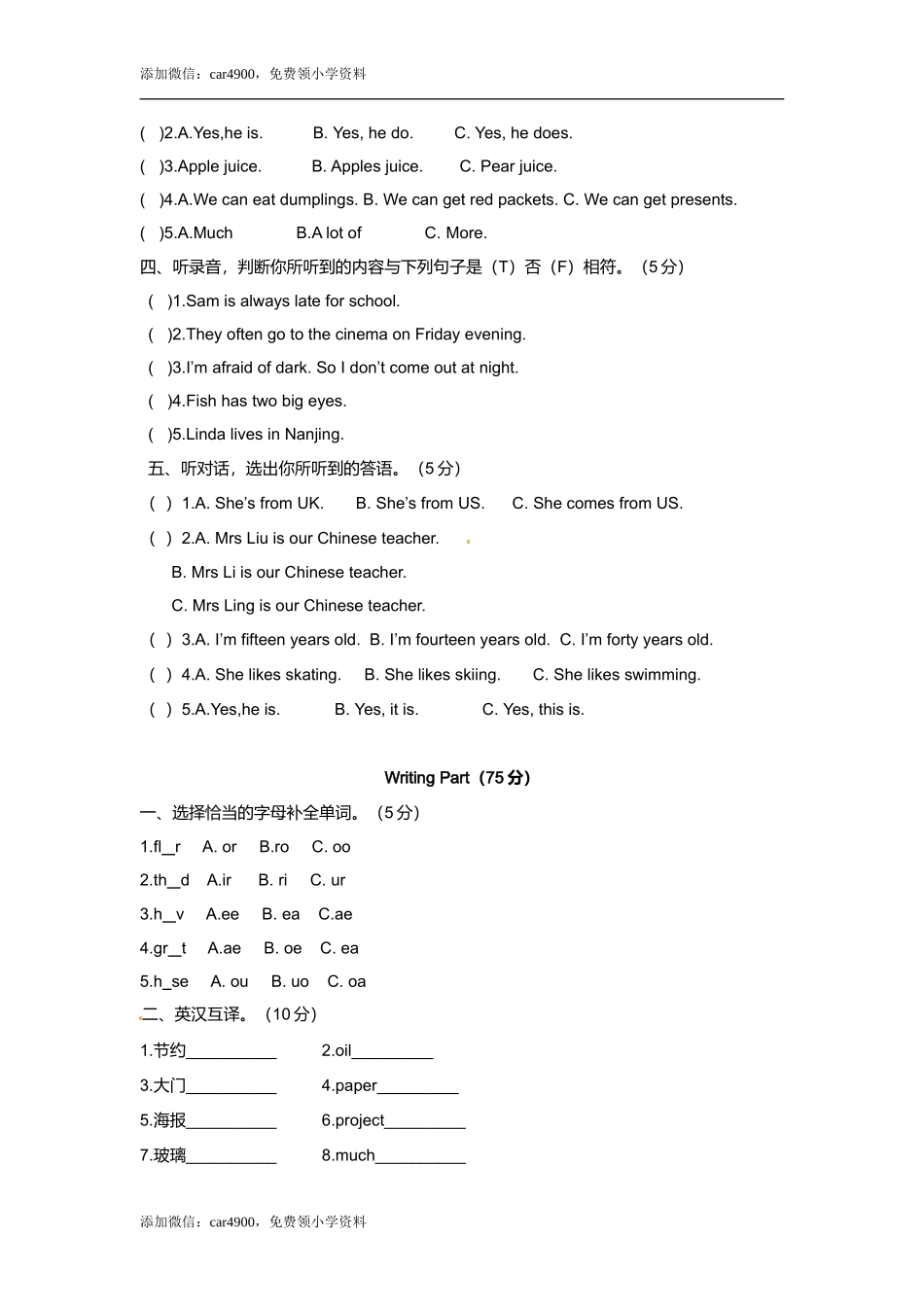 添加微信：car4900，免费领小学资料

( )2.A.Yes,he is. B. Yes, he do. C. Yes, he does.

( )3.Apple juice. B. Apples juice. C. Pear juice.

( )4.A.We can eat dumplings. B. We can get red packets. C. We can get presents.

( )5.A.Much B.A lot of C. More.

四、听录音，判断你所听到的内容与下列句子是（T）否（F）相符。（5分）

( )1.Sam is always late for school.

( )2.They often go to the cinema on Friday evening.

( )3.I'm afraid of dark. So I don't come out at night.

( )4.Fish has two big eyes.

( )5.Linda lives in Nanjing.

五、听对话，选出你所听到的答语。（5分）

( ) 1.A. She's from UK. B. She's from US. C. She comes from US.

( ) 2.A. Mrs Liu is our Chinese teacher.

B. Mrs Li is our Chinese teacher.

C. Mrs Ling is our Chinese teacher.

( ) 3.A. I'm fifteen years old. B. I'm fourteen years old. C. I'm forty years old.

( ) 4.A. She likes skating. B. She likes skiing. C. She likes swimming.

( ) 5.A.Yes,he is. B. Yes, it is. C. Yes, this is.

Writing Part（75分）

一、选择恰当的字母补全单词。（5分）

1.fl__r A. or B.ro C. oo

2.th__d A.ir B. ri C. ur

3.h__v A.ee B. ea C.ae

4.gr__t A.ae B. oe C. ea

5.h_se A. ou B. uo C. oa

二、英汉互译。（10分）

1.节约__________ 2.oil_________

3.大门__________ 4.paper_________

5.海报__________ 6.project_________

7.玻璃__________ 8.much__________

添加微信：car4900，免费领小学资料